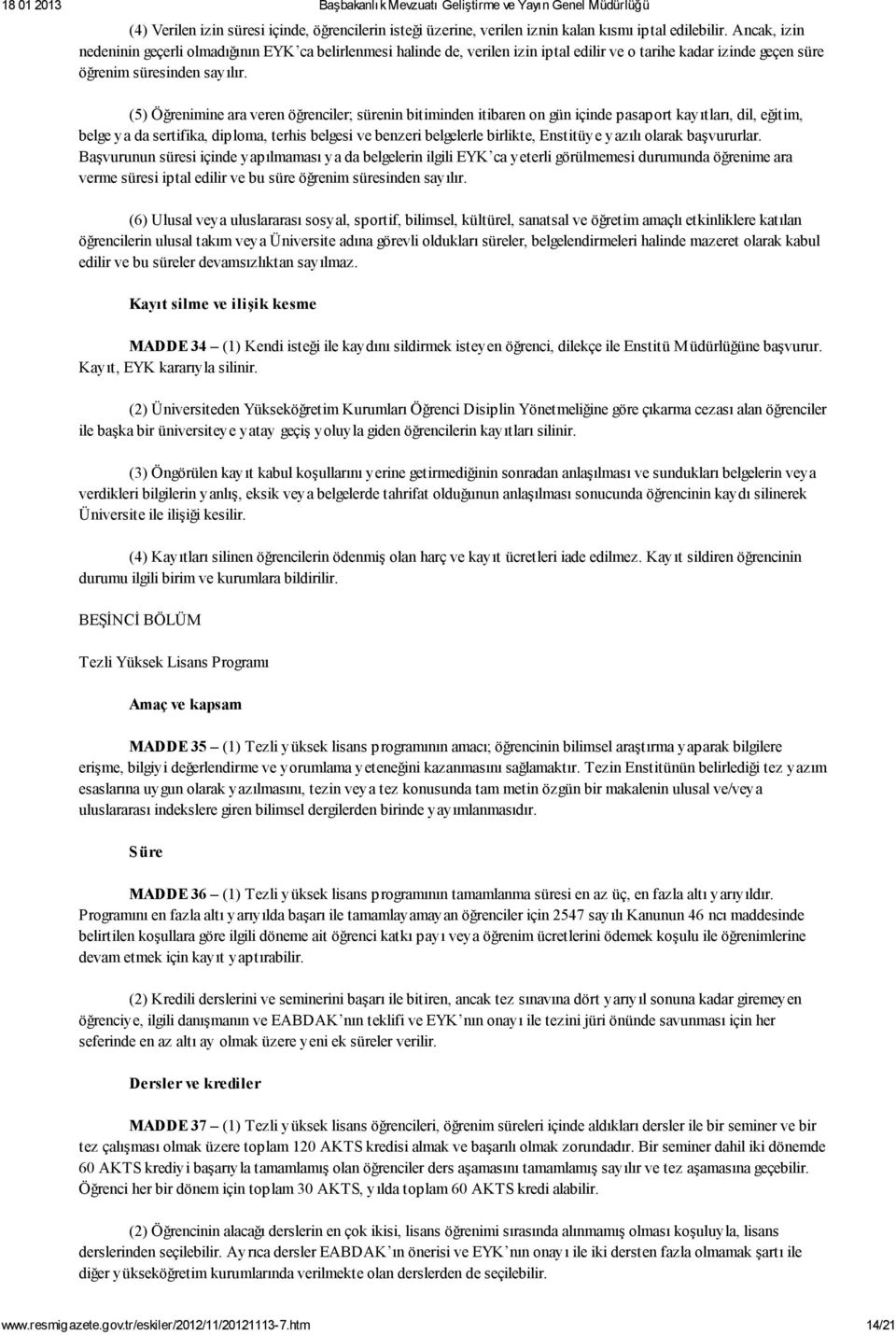 18 01 2013 Başbakanlık Mevzuatı Geliştirme ve Yayın Genel Müdürlüğü

(4) Verilen izin süresi içinde, öğrencilerin isteği üzerine, verilen iznin kalan kısmı iptal edilebilir. Ancak, izin nedeninin geçerli olmadığının EYK'ca belirlenmesi halinde de, verilen izin iptal edilir ve o tarihe kadar izinde geçen süre öğrenim süresinden sayılır.

(5) Öğrenimine ara veren öğrenciler; sürenin bitiminden itibaren on gün içinde pasaport kayıtları, dil, eğitim, belge ya da sertifika, diploma, terhis belgesi ve benzeri belgelerle birlikte, Enstitüye yazılı olarak başvururlar. Başvurunun süresi içinde yapılmaması ya da belgelerin ilgili EYK'ca yeterli görülmemesi durumunda öğrenime ara verme süresi iptal edilir ve bu süre öğrenim süresinden sayılır.

(6) Ulusal veya uluslararası sosyal, sportif, bilimsel, kültürel, sanatsal ve öğretim amaçlı etkinliklere katılan öğrencilerin ulusal takım veya Üniversite adına görevli oldukları süreler, belgelendirmeleri halinde mazeret olarak kabul edilir ve bu süreler devamsızlıktan sayılmaz.

Kayıt silme ve ilişik kesme

MADDE 34 – (1) Kendi isteği ile kaydını sildirmek isteyen öğrenci, dilekçe ile Enstitü Müdürlüğüne başvurur. Kayıt, EYK kararıyla silinir.

(2) Üniversiteden Yükseköğretim Kurumları Öğrenci Disiplin Yönetmeliğine göre çıkarma cezası alan öğrenciler ile başka bir üniversiteye yatay geçiş yoluyla giden öğrencilerin kayıtları silinir.

(3) Öngörülen kayıt kabul koşullarını yerine getirmediğinin sonradan anlaşılması ve sundukları belgelerin veya verdikleri bilgilerin yanlış, eksik veya belgelerde tahrifat olduğunun anlaşılması sonucunda öğrencinin kaydı silinerek Üniversite ile ilişiği kesilir.

(4) Kayıtları silinen öğrencilerin ödenmiş olan harç ve kayıt ücretleri iade edilmez. Kayıt sildiren öğrencinin durumu ilgili birim ve kurumlara bildirilir.

BEŞİNCİ BÖLÜM

Tezli Yüksek Lisans Programı

Amaç ve kapsam

MADDE 35 – (1) Tezli yüksek lisans programının amacı; öğrencinin bilimsel araştırma yaparak bilgilere erişme, bilgiyi değerlendirme ve yorumlama yeteneğini kazanmasını sağlamaktır. Tezin Enstitünün belirlediği tez yazım esaslarına uygun olarak yazılmasını, tezin veya tez konusunda tam metin özgün bir makalenin ulusal ve/veya uluslararası indekslere giren bilimsel dergilerden birinde yayımlanmasıdır.

Süre

MADDE 36 – (1) Tezli yüksek lisans programının tamamlanma süresi en az üç, en fazla altı yarıyıldır. Programını en fazla altı yarıyılda başarı ile tamamlayamayan öğrenciler için 2547 sayılı Kanunun 46 ncı maddesinde belirtilen koşullara göre ilgili döneme ait öğrenci katkı payı veya öğrenim ücretlerini ödemek koşulu ile öğrenimlerine devam etmek için kayıt yaptırabilir.

(2) Kredili derslerini ve seminerini başarı ile bitiren, ancak tez sınavına dört yarıyıl sonuna kadar giremeyen öğrenciye, ilgili danışmanın ve EABDAK'nın teklifi ve EYK'nın onayı ile tezini jüri önünde savunması için her seferinde en az altı ay olmak üzere yeni ek süreler verilir.

Dersler ve krediler

MADDE 37 – (1) Tezli yüksek lisans öğrencileri, öğrenim süreleri içinde aldıkları dersler ile bir seminer ve bir tez çalışması olmak üzere toplam 120 AKTS kredisi almak ve başarılı olmak zorundadır. Bir seminer dahil iki dönemde 60 AKTS krediyi başarıyla tamamlamış olan öğrenciler ders aşamasını tamamlamış sayılır ve tez aşamasına geçebilir. Öğrenci her bir dönem için toplam 30 AKTS, yılda toplam 60 AKTS kredi alabilir.

(2) Öğrencinin alacağı derslerin en çok ikisi, lisans öğrenimi sırasında alınmamış olması koşuluyla, lisans derslerinden seçilebilir. Ayrıca dersler EABDAK'ın önerisi ve EYK'nın onayı ile iki dersten fazla olmamak şartı ile diğer yükseköğretim kurumlarında verilmekte olan derslerden de seçilebilir.

www.resmigazete.gov.tr/eskiler/2012/11/20121113-7.htm 14/21